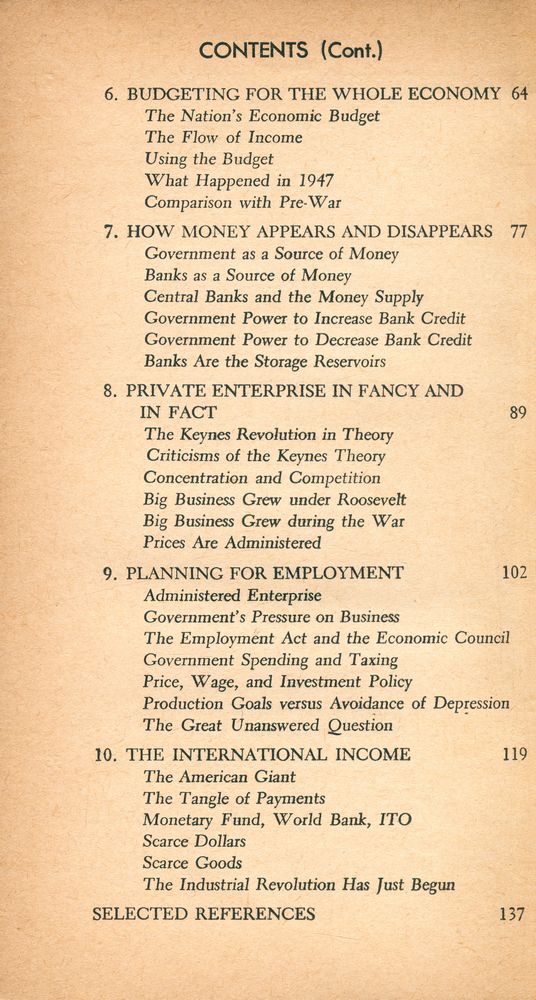 CONTENTS (Cont.)

6. BUDGETING FOR THE WHOLE ECONOMY 64
The Nation's Economic Budget
The Flow of Income
Using the Budget
What Happened in 1947
Comparison with Pre-War

7. HOW MONEY APPEARS AND DISAPPEARS 77
Government as a Source of Money
Banks as a Source of Money
Central Banks and the Money Supply
Government Power to Increase Bank Credit
Government Power to Decrease Bank Credit
Banks Are the Storage Reservoirs

8. PRIVATE ENTERPRISE IN FANCY AND IN FACT 89
The Keynes Revolution in Theory
Criticisms of the Keynes Theory
Concentration and Competition
Big Business Grew under Roosevelt
Big Business Grew during the War
Prices Are Administered

9. PLANNING FOR EMPLOYMENT 102
Administered Enterprise
Government's Pressure on Business
The Employment Act and the Economic Council
Government Spending and Taxing
Price, Wage, and Investment Policy
Production Goals versus Avoidance of Depression
The Great Unanswered Question

10. THE INTERNATIONAL INCOME 119
The American Giant
The Tangle of Payments
Monetary Fund, World Bank, ITO
Scarce Dollars
Scarce Goods
The Industrial Revolution Has Just Begun

SELECTED REFERENCES 137